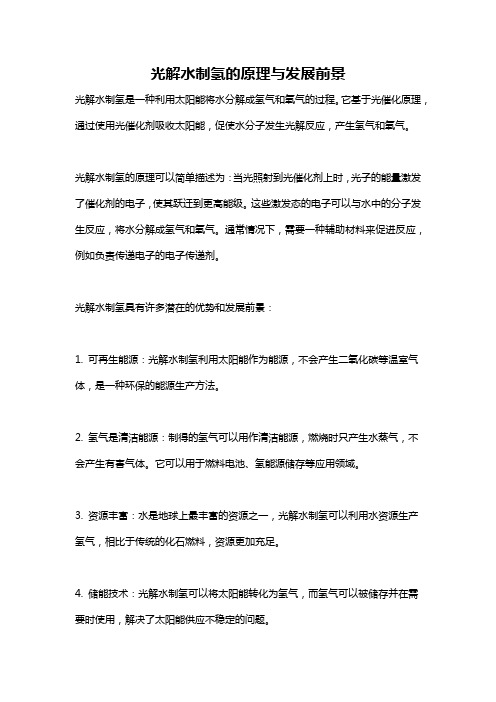 光解水制氢的原理与发展前景

光解水制氢是一种利用太阳能将水分解成氢气和氧气的过程。它基于光催化原理，通过使用光催化剂吸收太阳能，促使水分子发生光解反应，产生氢气和氧气。

光解水制氢的原理可以简单描述为：当光照射到光催化剂上时，光子的能量激发了催化剂的电子，使其跃迁到更高能级。这些激发态的电子可以与水中的分子发生反应，将水分解成氢气和氧气。通常情况下，需要一种辅助材料来促进反应，例如负责传递电子的电子传递剂。

光解水制氢具有许多潜在的优势和发展前景：

1. 可再生能源：光解水制氢利用太阳能作为能源，不会产生二氧化碳等温室气体，是一种环保的能源生产方法。

2. 氢气是清洁能源：制得的氢气可以用作清洁能源，燃烧时只产生水蒸气，不会产生有害气体。它可以用于燃料电池、氢能源储存等应用领域。

3. 资源丰富：水是地球上最丰富的资源之一，光解水制氢可以利用水资源生产氢气，相比于传统的化石燃料，资源更加充足。

4. 储能技术：光解水制氢可以将太阳能转化为氢气，而氢气可以被储存并在需要时使用，解决了太阳能供应不稳定的问题。